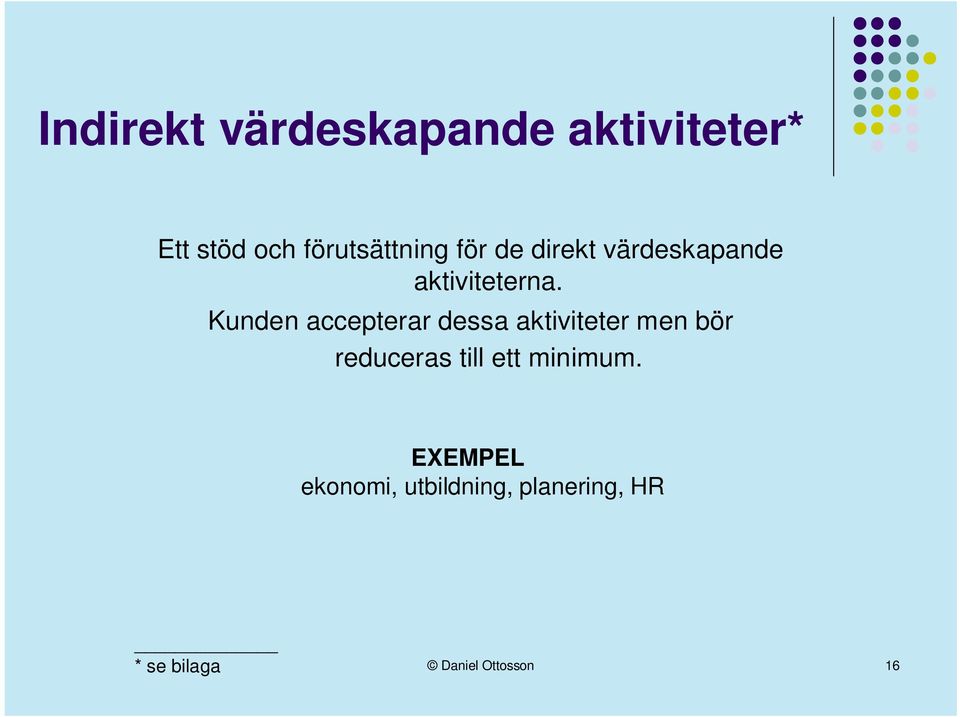 Indirekt värdeskapande aktiviteter*

Ett stöd och förutsättning för de direkt värdeskapande aktiviteterna.

Kunden accepterar dessa aktiviteter men bör reduceras till ett minimum.

EXEMPEL
ekonomi, utbildning, planering, HR

* se bilaga

© Daniel Ottosson

16